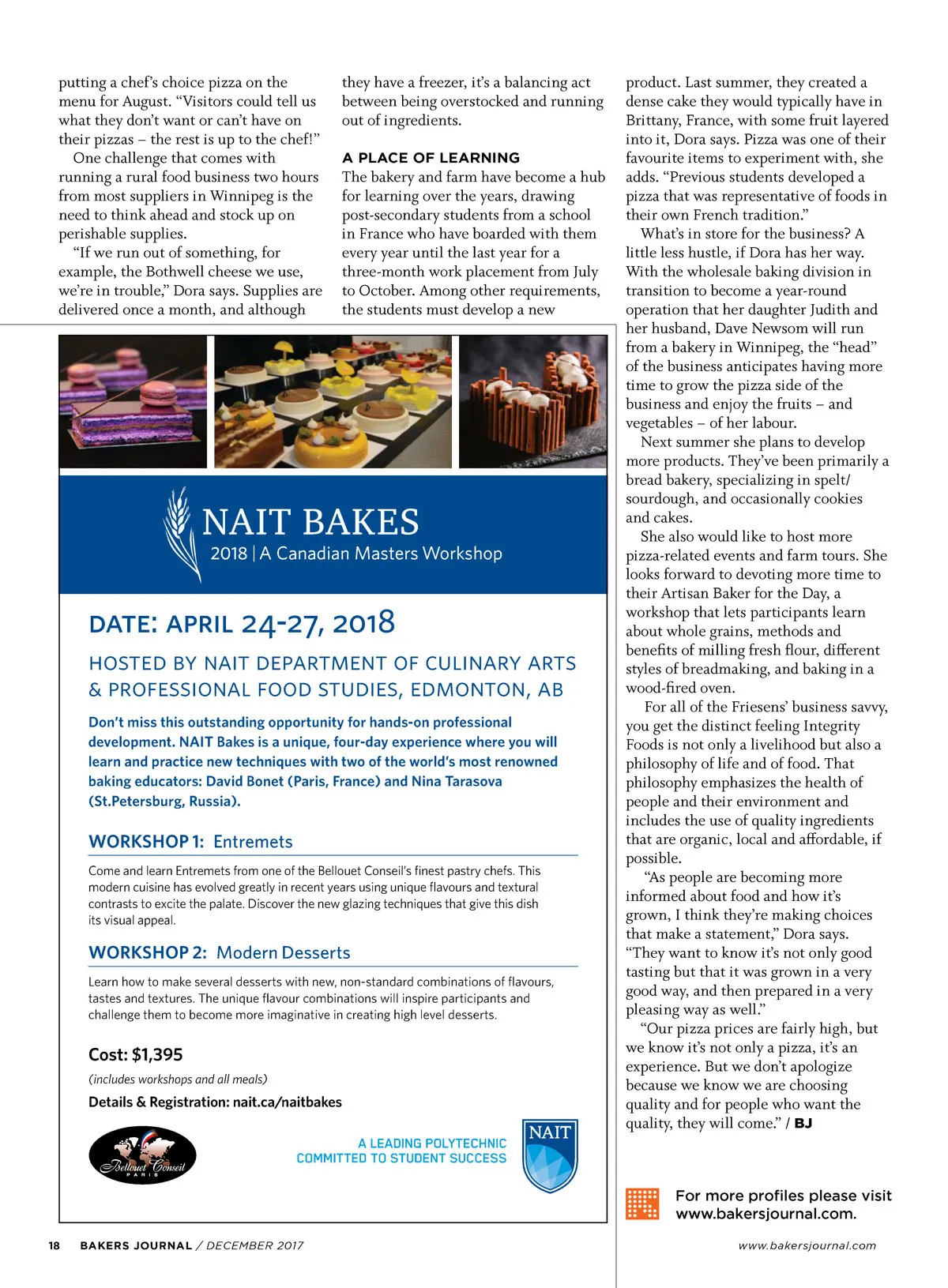 putting a chef's choice pizza on the menu for August. "Visitors could tell us what they don't want or can't have on their pizzas – the rest is up to the chef!"

One challenge that comes with running a rural food business two hours from most suppliers in Winnipeg is the need to think ahead and stock up on perishable supplies.

"If we run out of something, for example, the Bothwell cheese we use, we're in trouble," Dora says. Supplies are delivered once a month, and although they have a freezer, it's a balancing act between being overstocked and running out of ingredients.

A PLACE OF LEARNING

The bakery and farm have become a hub for learning over the years, drawing post-secondary students from a school in France who have boarded with them every year until the last year for a three-month work placement from July to October. Among other requirements, the students must develop a new product. Last summer, they created a dense cake they would typically have in Brittany, France, with some fruit layered into it, Dora says. Pizza was one of their favourite items to experiment with, she adds. "Previous students developed a pizza that was representative of foods in their own French tradition."

What's in store for the business? A little less hustle, if Dora has her way. With the wholesale baking division in transition to become a year-round operation that her daughter Judith and her husband, Dave Newsom will run from a bakery in Winnipeg, the "head" of the business anticipates having more time to grow the pizza side of the business and enjoy the fruits – and vegetables – of her labour.

Next summer she plans to develop more products. They've been primarily a bread bakery, specializing in spelt/sourdough, and occasionally cookies and cakes.

She also would like to host more pizza-related events and farm tours. She looks forward to devoting more time to their Artisan Baker for the Day, a workshop that lets participants learn about whole grains, methods and benefits of milling fresh flour, different styles of breadmaking, and baking in a wood-fired oven.

For all of the Friesens' business savvy, you get the distinct feeling Integrity Foods is not only a livelihood but also a philosophy of life and of food. That philosophy emphasizes the health of people and their environment and includes the use of quality ingredients that are organic, local and affordable, if possible.

"As people are becoming more informed about food and how it's grown, I think they're making choices that make a statement," Dora says. "They want to know it's not only good tasting but that it was grown in a very good way, and then prepared in a very pleasing way as well."

"Our pizza prices are fairly high, but we know it's not only a pizza, it's an experience. But we don't apologize because we know we are choosing quality and for people who want the quality, they will come." / BJ

For more profiles please visit www.bakersjournal.com.

NAIT BAKES
2018 | A Canadian Masters Workshop

DATE: APRIL 24-27, 2018

HOSTED BY NAIT DEPARTMENT OF CULINARY ARTS & PROFESSIONAL FOOD STUDIES, EDMONTON, AB

Don't miss this outstanding opportunity for hands-on professional development. NAIT Bakes is a unique, four-day experience where you will learn and practice new techniques with two of the world's most renowned baking educators: David Bonet (Paris, France) and Nina Tarasova (St.Petersburg, Russia).

WORKSHOP 1: Entremets

Come and learn Entremets from one of the Bellouet Conseil's finest pastry chefs. This modern cuisine has evolved greatly in recent years using unique flavours and textural contrasts to excite the palate. Discover the new glazing techniques that give this dish its visual appeal.

WORKSHOP 2: Modern Desserts

Learn how to make several desserts with new, non-standard combinations of flavours, tastes and textures. The unique flavour combinations will inspire participants and challenge them to become more imaginative in creating high level desserts.

Cost: $1,395
(includes workshops and all meals)
Details & Registration: nait.ca/naitbakes

Bellouet Conseil PARIS

A LEADING POLYTECHNIC COMMITTED TO STUDENT SUCCESS

NAIT

18 BAKERS JOURNAL / DECEMBER 2017 www.bakersjournal.com